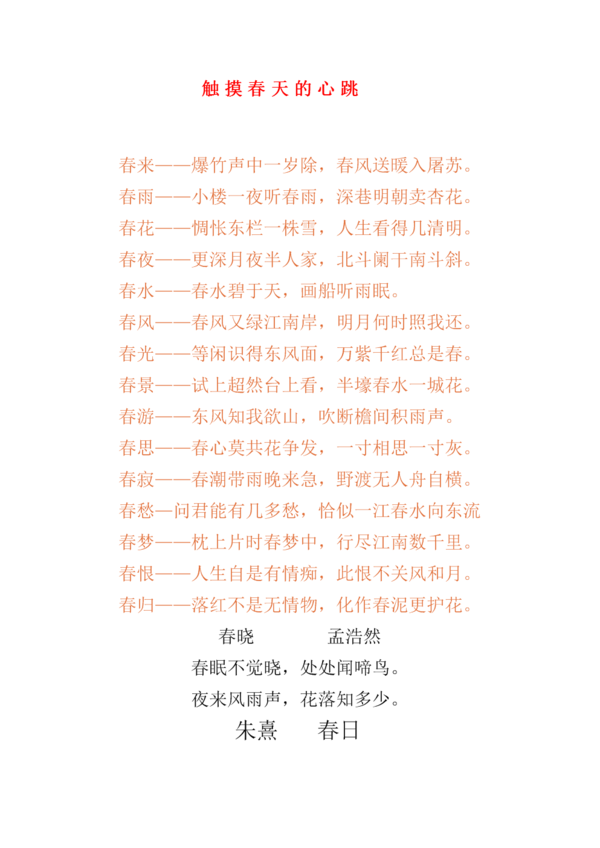 触摸春天的心跳

春来——爆竹声中一岁除，春风送暖入屠苏。
春雨——小楼一夜听春雨，深巷明朝卖杏花。
春花——惆怅东栏一株雪，人生看得几清明。
春夜——更深月夜半人家，北斗阑干南斗斜。
春水——春水碧于天，画船听雨眠。
春风——春风又绿江南岸，明月何时照我还。
春光——等闲识得东风面，万紫千红总是春。
春景——试上超然台上看，半壕春水一城花。
春游——东风知我欲山，吹断檐间积雨声。
春思——春心莫共花争发，一寸相思一寸灰。
春寂——春潮带雨晚来急，野渡无人舟自横。
春愁—问君能有几多愁，恰似一江春水向东流
春梦——枕上片时春梦中，行尽江南数千里。
春恨——人生自是有情痴，此恨不关风和月。
春归——落红不是无情物，化作春泥更护花。

春晓　　孟浩然
春眠不觉晓，处处闻啼鸟。
夜来风雨声，花落知多少。

朱熹　春日